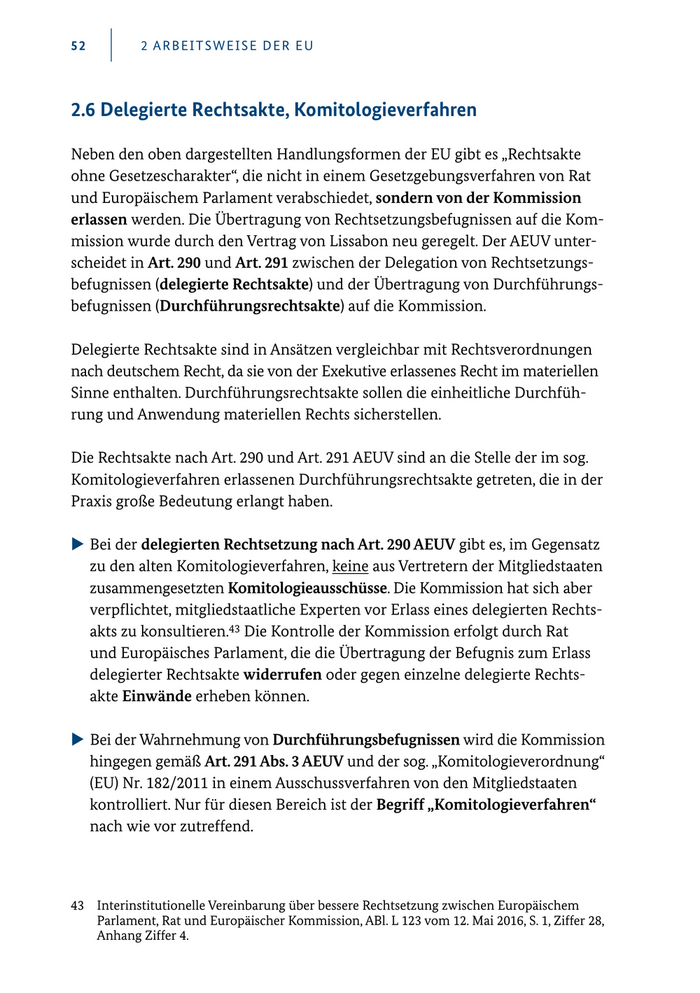 52 2 ARBEITSWEISE DER EU

2.6 Delegierte Rechtsakte, Komitologieverfahren

Neben den oben dargestellten Handlungsformen der EU gibt es „Rechtsakte ohne Gesetzescharakter“, die nicht in einem Gesetzgebungsverfahren von Rat und Europäischem Parlament verabschiedet, sondern von der Kommission erlassen werden. Die Übertragung von Rechtsetzungsbefugnissen auf die Kommission wurde durch den Vertrag von Lissabon neu geregelt. Der AEUV unterscheidet in Art. 290 und Art. 291 zwischen der Delegation von Rechtsetzungsbefugnissen (delegierte Rechtsakte) und der Übertragung von Durchführungsbefugnissen (Durchführungsrechtsakte) auf die Kommission.

Delegierte Rechtsakte sind in Ansätzen vergleichbar mit Rechtsverordnungen nach deutschem Recht, da sie von der Exekutive erlassenes Recht im materiellen Sinne enthalten. Durchführungsrechtsakte sollen die einheitliche Durchführung und Anwendung materiellen Rechts sicherstellen.

Die Rechtsakte nach Art. 290 und Art. 291 AEUV sind an die Stelle der im sog. Komitologieverfahren erlassenen Durchführungsrechtsakte getreten, die in der Praxis große Bedeutung erlangt haben.

▶ Bei der delegierten Rechtsetzung nach Art. 290 AEUV gibt es, im Gegensatz zu den alten Komitologieverfahren, keine aus Vertretern der Mitgliedstaaten zusammengesetzten Komitologieausschüsse. Die Kommission hat sich aber verpflichtet, mitgliedstaatliche Experten vor Erlass eines delegierten Rechtsakts zu konsultieren.$^{43}$ Die Kontrolle der Kommission erfolgt durch Rat und Europäisches Parlament, die die Übertragung der Befugnis zum Erlass delegierter Rechtsakte widerrufen oder gegen einzelne delegierte Rechtsakte Einwände erheben können.

▶ Bei der Wahrnehmung von Durchführungsbefugnissen wird die Kommission hingegen gemäß Art. 291 Abs. 3 AEUV und der sog. „Komitologieverordnung“ (EU) Nr. 182/2011 in einem Ausschussverfahren von den Mitgliedstaaten kontrolliert. Nur für diesen Bereich ist der Begriff „Komitologieverfahren“ nach wie vor zutreffend.

43 Interinstitutionelle Vereinbarung über bessere Rechtsetzung zwischen Europäischem Parlament, Rat und Europäischer Kommission, ABl. L 123 vom 12. Mai 2016, S. 1, Ziffer 28, Anhang Ziffer 4.